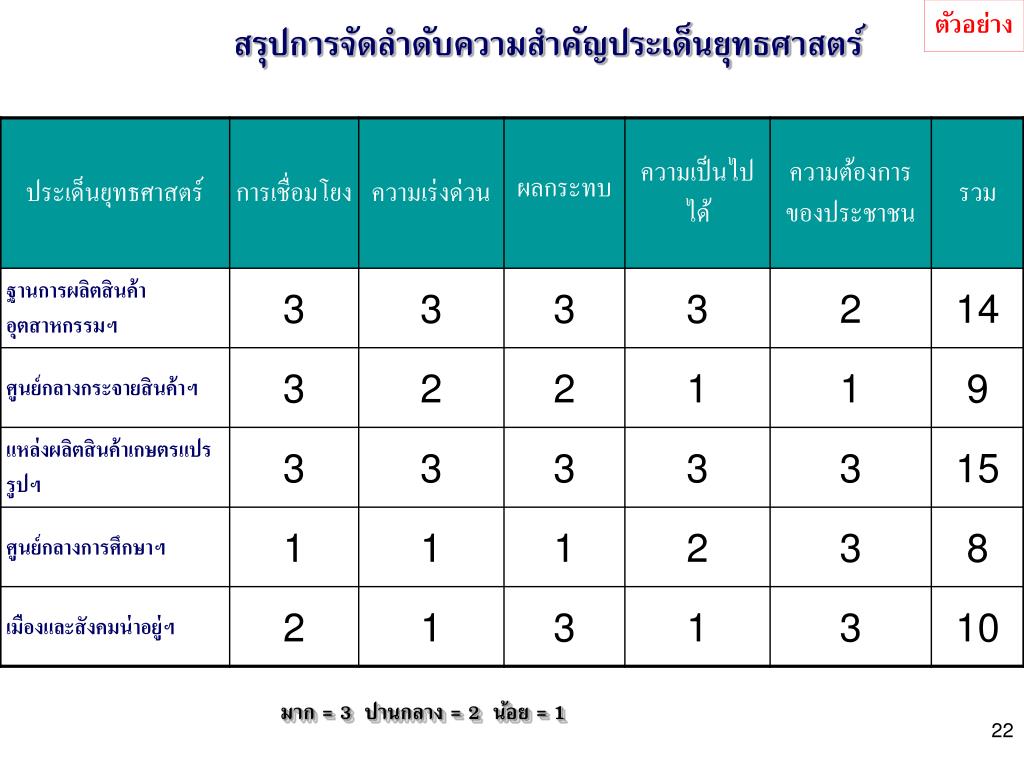 ตัวอย่าง

สรุปการจัดลำดับความสำคัญประเด็นยุทธศาสตร์

| ประเด็นยุทธศาสตร์ | การเชื่อมโยง | ความเร่งด่วน | ผลกระทบ | ความเป็นไปได้ | ความต้องการของประชาชน | รวม |
|---|---|---|---|---|---|---|
| ฐานการผลิตสินค้าอุตสาหกรรมฯ | 3 | 3 | 3 | 3 | 2 | 14 |
| ศูนย์กลางกระจายสินค้าฯ | 3 | 2 | 2 | 1 | 1 | 9 |
| แหล่งผลิตสินค้าเกษตรแปรรูปฯ | 3 | 3 | 3 | 3 | 3 | 15 |
| ศูนย์กลางการศึกษาฯ | 1 | 1 | 1 | 2 | 3 | 8 |
| เมืองและสังคมน่าอยู่ฯ | 2 | 1 | 3 | 1 | 3 | 10 |

มาก = 3 ปานกลาง = 2 น้อย = 1

22